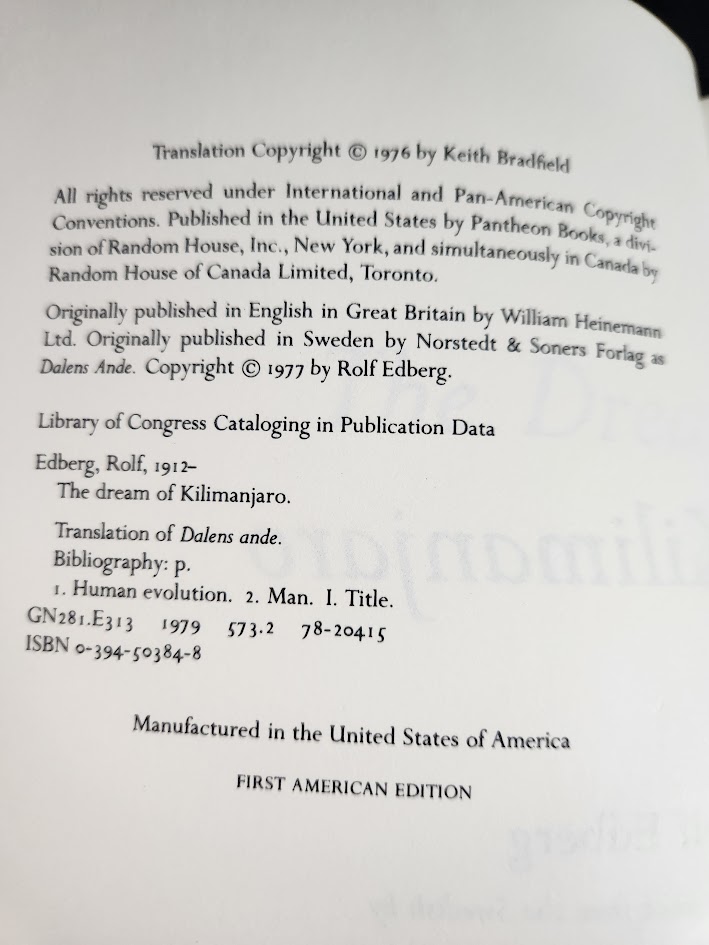 Translation Copyright © 1976 by Keith Bradfield

All rights reserved under International and Pan-American Copyright Conventions. Published in the United States by Pantheon Books, a division of Random House, Inc., New York, and simultaneously in Canada by Random House of Canada Limited, Toronto.

Originally published in English in Great Britain by William Heinemann Ltd. Originally published in Sweden by Norstedt & Soners Forlag as Dalens Ande. Copyright © 1977 by Rolf Edberg.

Library of Congress Cataloging in Publication Data

Edberg, Rolf, 1912–
The dream of Kilimanjaro.

Translation of Dalens ande.
Bibliography: p.
1. Human evolution. 2. Man. I. Title.
GN281.E313 1979 573.2 78-20415
ISBN 0-394-50384-8

Manufactured in the United States of America

FIRST AMERICAN EDITION